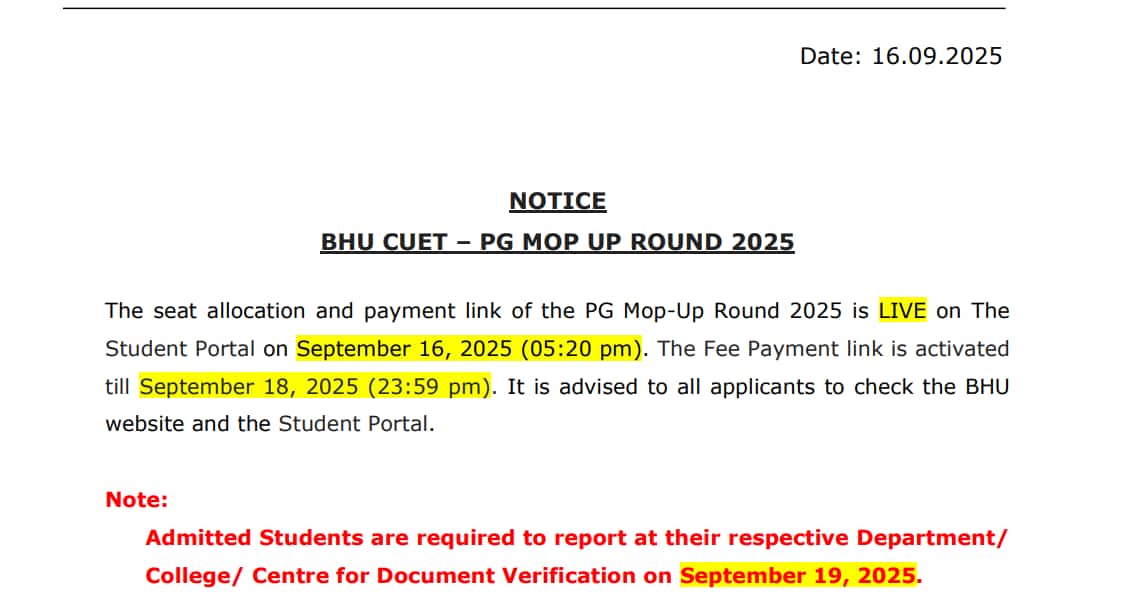 Date: 16.09.2025

NOTICE

BHU CUET – PG MOP UP ROUND 2025

The seat allocation and payment link of the PG Mop-Up Round 2025 is LIVE on The Student Portal on September 16, 2025 (05:20 pm). The Fee Payment link is activated till September 18, 2025 (23:59 pm). It is advised to all applicants to check the BHU website and the Student Portal.

Note:

Admitted Students are required to report at their respective Department/ College/ Centre for Document Verification on September 19, 2025.